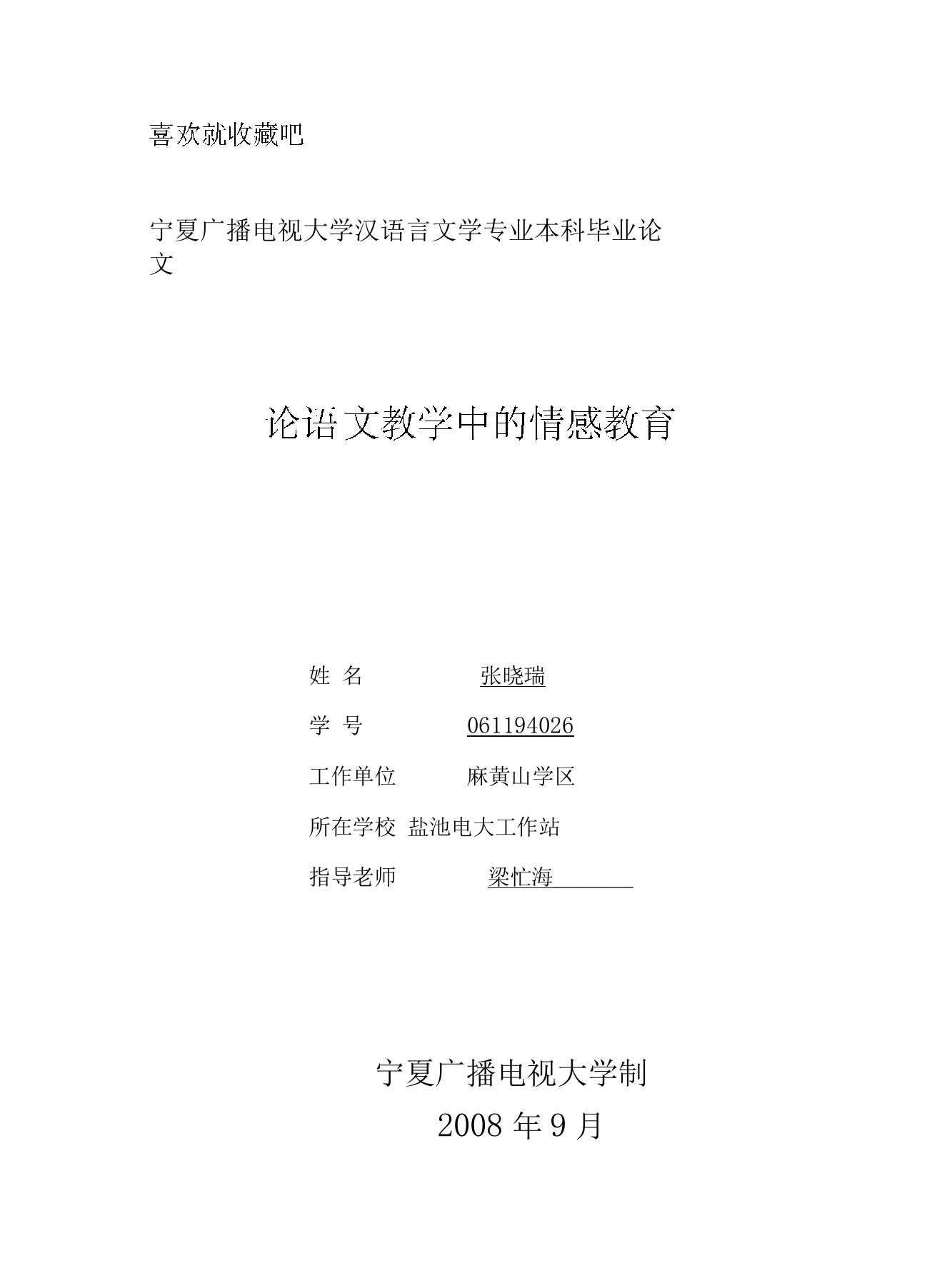 喜欢就收藏吧

宁夏广播电视大学汉语言文学专业本科毕业论文

论语文教学中的情感教育

姓 名 张晓瑞

学 号 061194026

工作单位 麻黄山学区

所在学校 盐池电大工作站

指导老师 梁忙海

宁夏广播电视大学制

2008 年 9 月